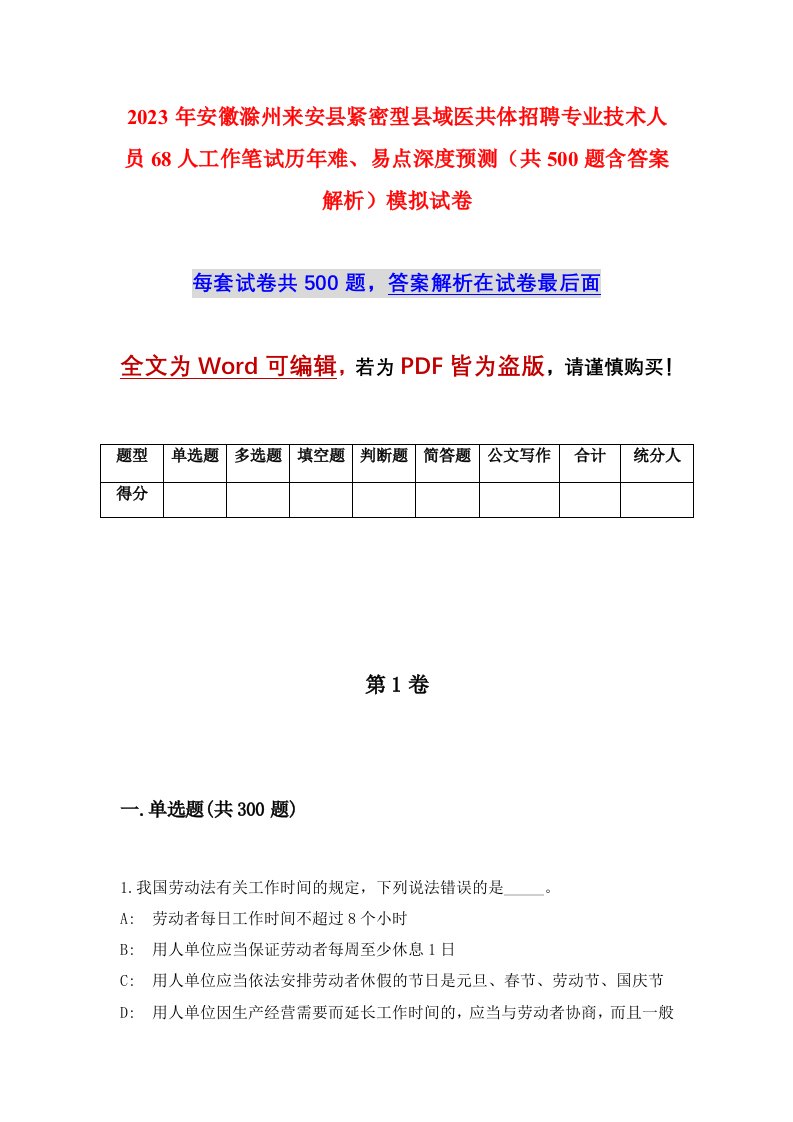 2023年安徽滁州来安县紧密型县域医共体招聘专业技术人员68人工作笔试历年难、易点深度预测（共500题含答案解析）模拟试卷

每套试卷共500题，答案解析在试卷最后面

全文为Word可编辑，若为PDF皆为盗版，请谨慎购买！

| 题型 | 单选题 | 多选题 | 填空题 | 判断题 | 简答题 | 公文写作 | 合计 | 统分人 |
|---|---|---|---|---|---|---|---|---|
| 得分 | | | | | | | | |

第1卷

一.单选题(共300题)

1.我国劳动法有关工作时间的规定，下列说法错误的是_____。

A: 劳动者每日工作时间不超过8个小时

B: 用人单位应当保证劳动者每周至少休息1日

C: 用人单位应当依法安排劳动者休假的节日是元旦、春节、劳动节、国庆节

D: 用人单位因生产经营需要而延长工作时间的，应当与劳动者协商，而且一般